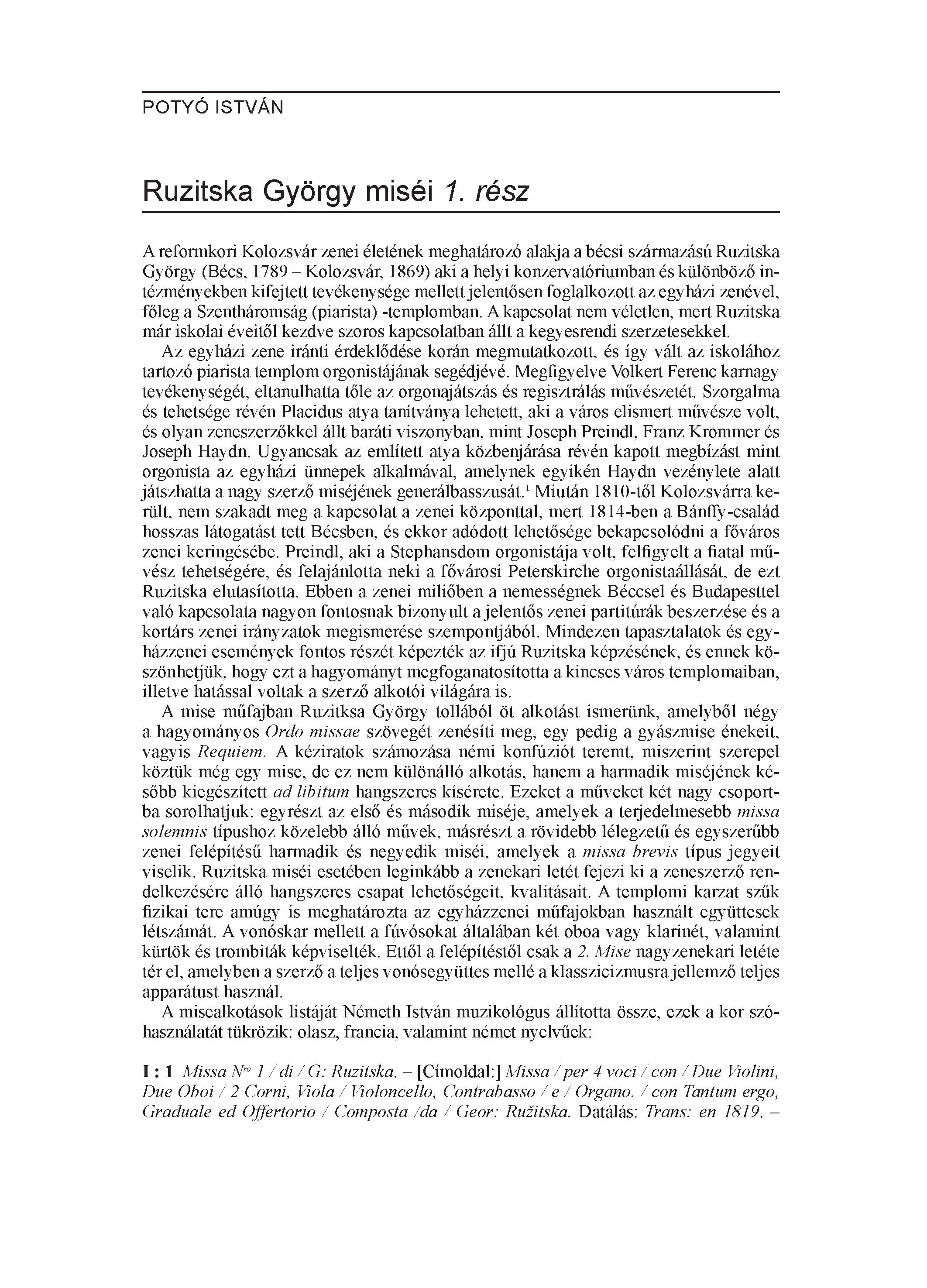 POTYÓ ISTVÁN

Ruzitska György miséi 1. rész

A reformkori Kolozsvár zenei életének meghatározó alakja a bécsi származású Ruzitska György (Bécs, 1789 – Kolozsvár, 1869) aki a helyi konzervatóriumban és különböző intézményekben kifejtett tevékenysége mellett jelentősen foglalkozott az egyházi zenével, főleg a Szentháromság (piarista) -templomban. A kapcsolat nem véletlen, mert Ruzitska már iskolai éveitől kezdve szoros kapcsolatban állt a kegyesrendi szerzetesekkel.

Az egyházi zene iránti érdeklődése korán megmutatkozott, és így vált az iskolához tartozó piarista templom orgonistájának segédjévé. Megfigyelve Volkert Ferenc karnagy tevékenységét, eltanulhatta tőle az orgonajátszás és regisztrálás művészetét. Szorgalma és tehetsége révén Placidus atya tanítványa lehetett, aki a város elismert művésze volt, és olyan zeneszerzőkkel állt baráti viszonyban, mint Joseph Preindl, Franz Krommer és Joseph Haydn. Ugyancsak az említett atya közbenjárása révén kapott megbízást mint orgonista az egyházi ünnepek alkalmával, amelynek egyikén Haydn vezénylete alatt játszhatta a nagy szerző miséjének generálbasszusát.$^1$ Miután 1810-től Kolozsvárra került, nem szakadt meg a kapcsolat a zenei központtal, mert 1814-ben a Bánffy-család hosszas látogatást tett Bécsben, és ekkor adódott lehetősége bekapcsolódni a főváros zenei keringésébe. Preindl, aki a Stephansdom orgonistája volt, felfigyelt a fiatal művész tehetségére, és felajánlotta neki a fővárosi Peterskirche orgonistaállását, de ezt Ruzitska elutasította. Ebben a zenei miliőben a nemességnek Béccsel és Budapesttel való kapcsolata nagyon fontosnak bizonyult a jelentős zenei partitúrák beszerzése és a kortárs zenei irányzatok megismerése szempontjából. Mindezen tapasztalatok és egyházzenei események fontos részét képezték az ifjú Ruzitska képzésének, és ennek köszönhetjük, hogy ezt a hagyományt megfoganatosította a kincses város templomaiban, illetve hatással voltak a szerző alkotói világára is.

A mise műfajban Ruzitksa György tollából öt alkotást ismerünk, amelyből négy a hagyományos Ordo missae szövegét zenésíti meg, egy pedig a gyászmise énekeit, vagyis Requiem. A kéziratok számozása némi konfúziót teremt, miszerint szerepel köztük még egy mise, de ez nem különálló alkotás, hanem a harmadik miséjének később kiegészített ad libitum hangszeres kísérete. Ezeket a műveket két nagy csoportba sorolhatjuk: egyrészt az első és második miséje, amelyek a terjedelmesebb missa solemnis típushoz közelebb álló művek, másrészt a rövidebb lélegzetű és egyszerűbb zenei felépítésű harmadik és negyedik miséi, amelyek a missa brevis típus jegyeit viselik. Ruzitska miséi esetében leginkább a zenekari letét fejezi ki a zeneszerző rendelkezésére álló hangszeres csapat lehetőségeit, kvalitásait. A templomi karzat szűk fizikai tere amúgy is meghatározta az egyházzenei műfajokban használt együttesek létszámát. A vonóskar mellett a fúvósokat általában két oboa vagy klarinét, valamint kürtök és trombiták képviselték. Ettől a felépítéstől csak a 2. Mise nagyzenekari letéte tér el, amelyben a szerző a teljes vonósegyüttes mellé a klasszicizmusra jellemző teljes apparátust használ.

A misealkotások listáját Németh István muzikológus állította össze, ezek a kor szóhasználatát tükrözik: olasz, francia, valamint német nyelvűek:

I : 1 Missa N$^{ro}$ 1 / di / G: Ruzitska. – [Címoldal:] Missa / per 4 voci / con / Due Violini, Due Oboi / 2 Corni, Viola / Violoncello, Contrabasso / e / Organo. / con Tantum ergo, Graduale ed Offertorio / Composta /da / Geor: Ružitska. Datálás: Trans: en 1819. –